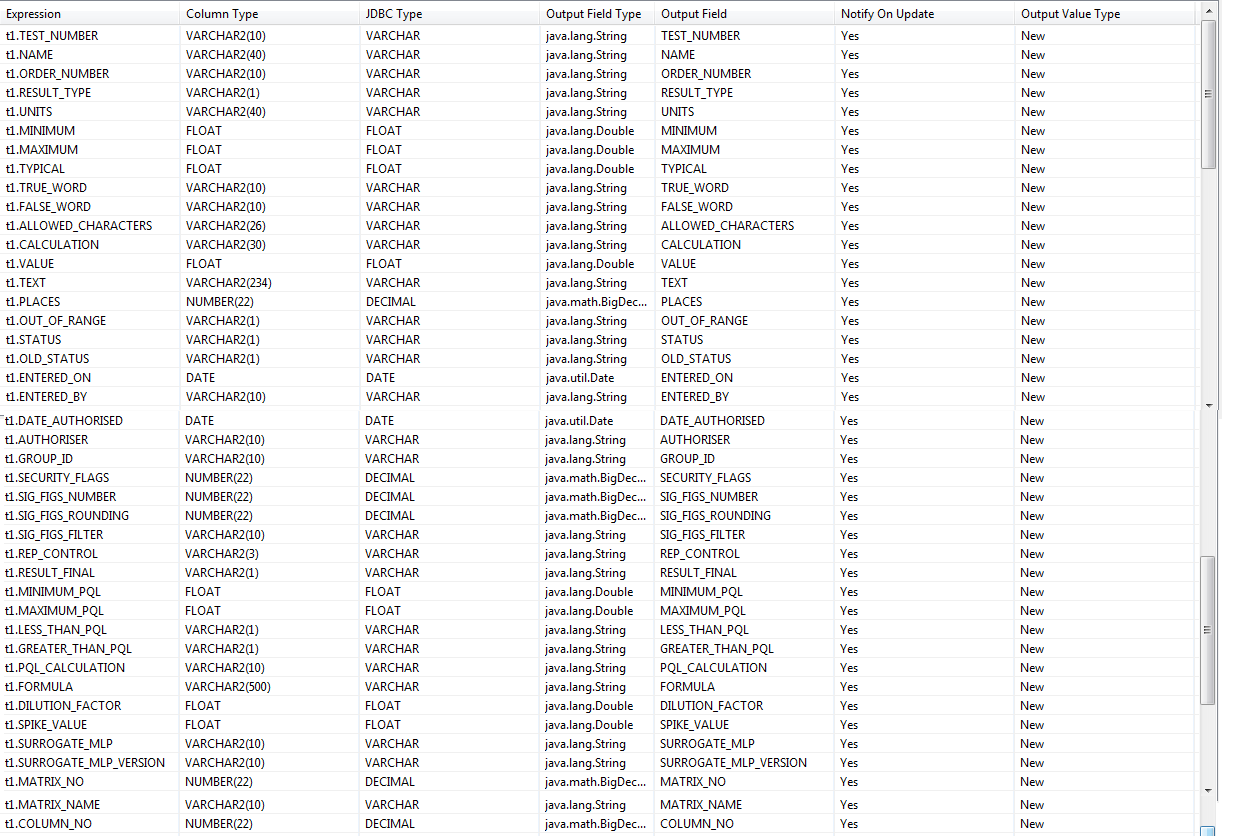 | Expression | Column Type | JDBC Type | Output Field Type | Output Field | Notify On Update | Output Value Type |
|---|---|---|---|---|---|---|
| t1.TEST_NUMBER | VARCHAR2(10) | VARCHAR | java.lang.String | TEST_NUMBER | Yes | New |
| t1.NAME | VARCHAR2(40) | VARCHAR | java.lang.String | NAME | Yes | New |
| t1.ORDER_NUMBER | VARCHAR2(10) | VARCHAR | java.lang.String | ORDER_NUMBER | Yes | New |
| t1.RESULT_TYPE | VARCHAR2(1) | VARCHAR | java.lang.String | RESULT_TYPE | Yes | New |
| t1.UNITS | VARCHAR2(40) | VARCHAR | java.lang.String | UNITS | Yes | New |
| t1.MINIMUM | FLOAT | FLOAT | java.lang.Double | MINIMUM | Yes | New |
| t1.MAXIMUM | FLOAT | FLOAT | java.lang.Double | MAXIMUM | Yes | New |
| t1.TYPICAL | FLOAT | FLOAT | java.lang.Double | TYPICAL | Yes | New |
| t1.TRUE_WORD | VARCHAR2(10) | VARCHAR | java.lang.String | TRUE_WORD | Yes | New |
| t1.FALSE_WORD | VARCHAR2(10) | VARCHAR | java.lang.String | FALSE_WORD | Yes | New |
| t1.ALLOWED_CHARACTERS | VARCHAR2(26) | VARCHAR | java.lang.String | ALLOWED_CHARACTERS | Yes | New |
| t1.CALCULATION | VARCHAR2(30) | VARCHAR | java.lang.String | CALCULATION | Yes | New |
| t1.VALUE | FLOAT | FLOAT | java.lang.Double | VALUE | Yes | New |
| t1.TEXT | VARCHAR2(234) | VARCHAR | java.lang.String | TEXT | Yes | New |
| t1.PLACES | NUMBER(22) | DECIMAL | java.math.BigDec... | PLACES | Yes | New |
| t1.OUT_OF_RANGE | VARCHAR2(1) | VARCHAR | java.lang.String | OUT_OF_RANGE | Yes | New |
| t1.STATUS | VARCHAR2(1) | VARCHAR | java.lang.String | STATUS | Yes | New |
| t1.OLD_STATUS | VARCHAR2(1) | VARCHAR | java.lang.String | OLD_STATUS | Yes | New |
| t1.ENTERED_ON | DATE | DATE | java.util.Date | ENTERED_ON | Yes | New |
| t1.ENTERED_BY | VARCHAR2(10) | VARCHAR | java.lang.String | ENTERED_BY | Yes | New |
| t1.DATE_AUTHORISED | DATE | DATE | java.util.Date | DATE_AUTHORISED | Yes | New |
| t1.AUTHORISER | VARCHAR2(10) | VARCHAR | java.lang.String | AUTHORISER | Yes | New |
| t1.GROUP_ID | VARCHAR2(10) | VARCHAR | java.lang.String | GROUP_ID | Yes | New |
| t1.SECURITY_FLAGS | NUMBER(22) | DECIMAL | java.math.BigDec... | SECURITY_FLAGS | Yes | New |
| t1.SIG_FIGS_NUMBER | NUMBER(22) | DECIMAL | java.math.BigDec... | SIG_FIGS_NUMBER | Yes | New |
| t1.SIG_FIGS_ROUNDING | NUMBER(22) | DECIMAL | java.math.BigDec... | SIG_FIGS_ROUNDING | Yes | New |
| t1.SIG_FIGS_FILTER | VARCHAR2(10) | VARCHAR | java.lang.String | SIG_FIGS_FILTER | Yes | New |
| t1.REP_CONTROL | VARCHAR2(3) | VARCHAR | java.lang.String | REP_CONTROL | Yes | New |
| t1.RESULT_FINAL | VARCHAR2(1) | VARCHAR | java.lang.String | RESULT_FINAL | Yes | New |
| t1.MINIMUM_PQL | FLOAT | FLOAT | java.lang.Double | MINIMUM_PQL | Yes | New |
| t1.MAXIMUM_PQL | FLOAT | FLOAT | java.lang.Double | MAXIMUM_PQL | Yes | New |
| t1.LESS_THAN_PQL | VARCHAR2(1) | VARCHAR | java.lang.String | LESS_THAN_PQL | Yes | New |
| t1.GREATER_THAN_PQL | VARCHAR2(1) | VARCHAR | java.lang.String | GREATER_THAN_PQL | Yes | New |
| t1.PQL_CALCULATION | VARCHAR2(10) | VARCHAR | java.lang.String | PQL_CALCULATION | Yes | New |
| t1.FORMULA | VARCHAR2(500) | VARCHAR | java.lang.String | FORMULA | Yes | New |
| t1.DILUTION_FACTOR | FLOAT | FLOAT | java.lang.Double | DILUTION_FACTOR | Yes | New |
| t1.SPIKE_VALUE | FLOAT | FLOAT | java.lang.Double | SPIKE_VALUE | Yes | New |
| t1.SURROGATE_MLP | VARCHAR2(10) | VARCHAR | java.lang.String | SURROGATE_MLP | Yes | New |
| t1.SURROGATE_MLP_VERSION | VARCHAR2(10) | VARCHAR | java.lang.String | SURROGATE_MLP_VERSION | Yes | New |
| t1.MATRIX_NO | NUMBER(22) | DECIMAL | java.math.BigDec... | MATRIX_NO | Yes | New |
| t1.MATRIX_NAME | VARCHAR2(10) | VARCHAR | java.lang.String | MATRIX_NAME | Yes | New |
| t1.COLUMN_NO | NUMBER(22) | DECIMAL | java.math.BigDec... | COLUMN_NO | Yes | New |